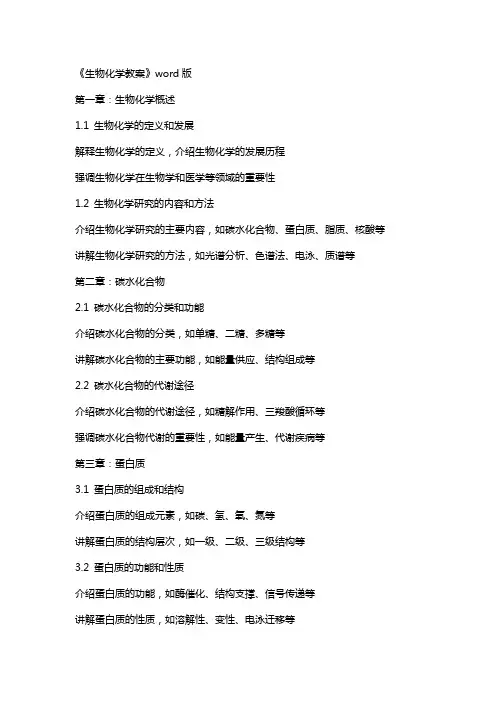 《生物化学教案》word 版

第一章：生物化学概述

1.1 生物化学的定义和发展

解释生物化学的定义，介绍生物化学的发展历程

强调生物化学在生物学和医学等领域的重要性

1.2 生物化学研究的内容和方法

介绍生物化学研究的主要内容，如碳水化合物、蛋白质、脂质、核酸等

讲解生物化学研究的方法，如光谱分析、色谱法、电泳、质谱等

第二章：碳水化合物

2.1 碳水化合物的分类和功能

介绍碳水化合物的分类，如单糖、二糖、多糖等

讲解碳水化合物的主要功能，如能量供应、结构组成等

2.2 碳水化合物的代谢途径

介绍碳水化合物的代谢途径，如糖解作用、三羧酸循环等

强调碳水化合物代谢的重要性，如能量产生、代谢疾病等

第三章：蛋白质

3.1 蛋白质的组成和结构

介绍蛋白质的组成元素，如碳、氢、氧、氮等

讲解蛋白质的结构层次，如一级、二级、三级结构等

3.2 蛋白质的功能和性质

介绍蛋白质的功能，如酶催化、结构支撑、信号传递等

讲解蛋白质的性质，如溶解性、变性、电泳迁移等